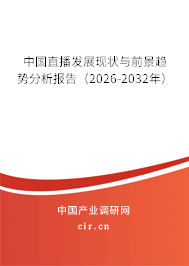 中国直播发展现状与前景趋势分析报告（2026-2032年）

中国产业调研网

cir.cn